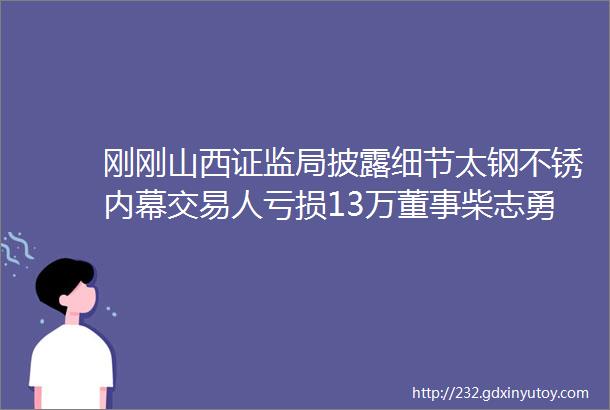 刚刚山西证监局披露细节太钢不锈内幕交易人亏损13万董事柴志勇

http://232.gdxinyutoy.com